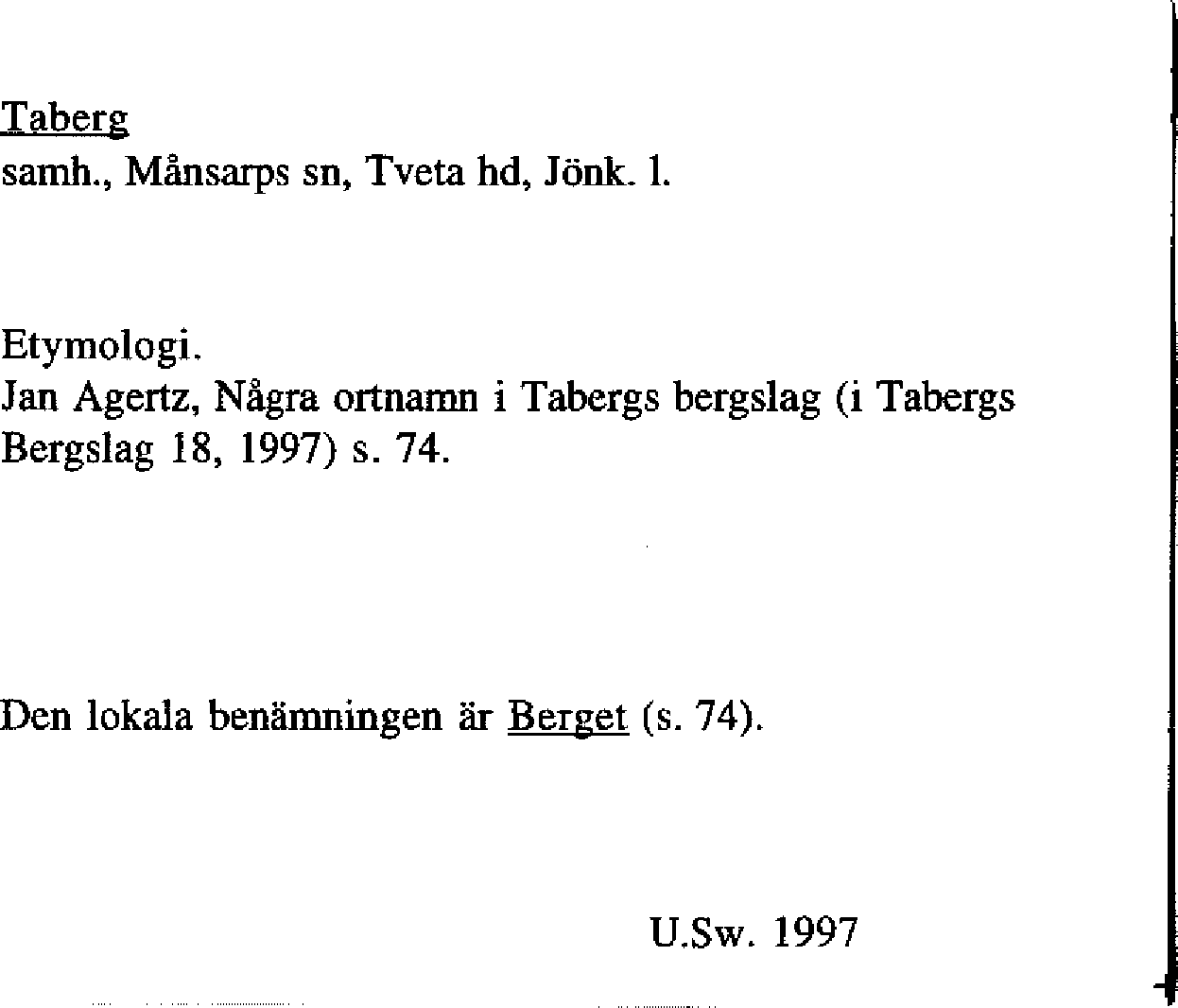 Taberg
samh., Månsarps sn, Tveta hd, Jönk. l.

Etymologi.
Jan Agertz, Några ortnamn i Tabergs bergslag (i Tabergs Bergslag 18, 1997) s. 74.

Den lokala benämningen är Berget (s. 74).

U.Sw. 1997